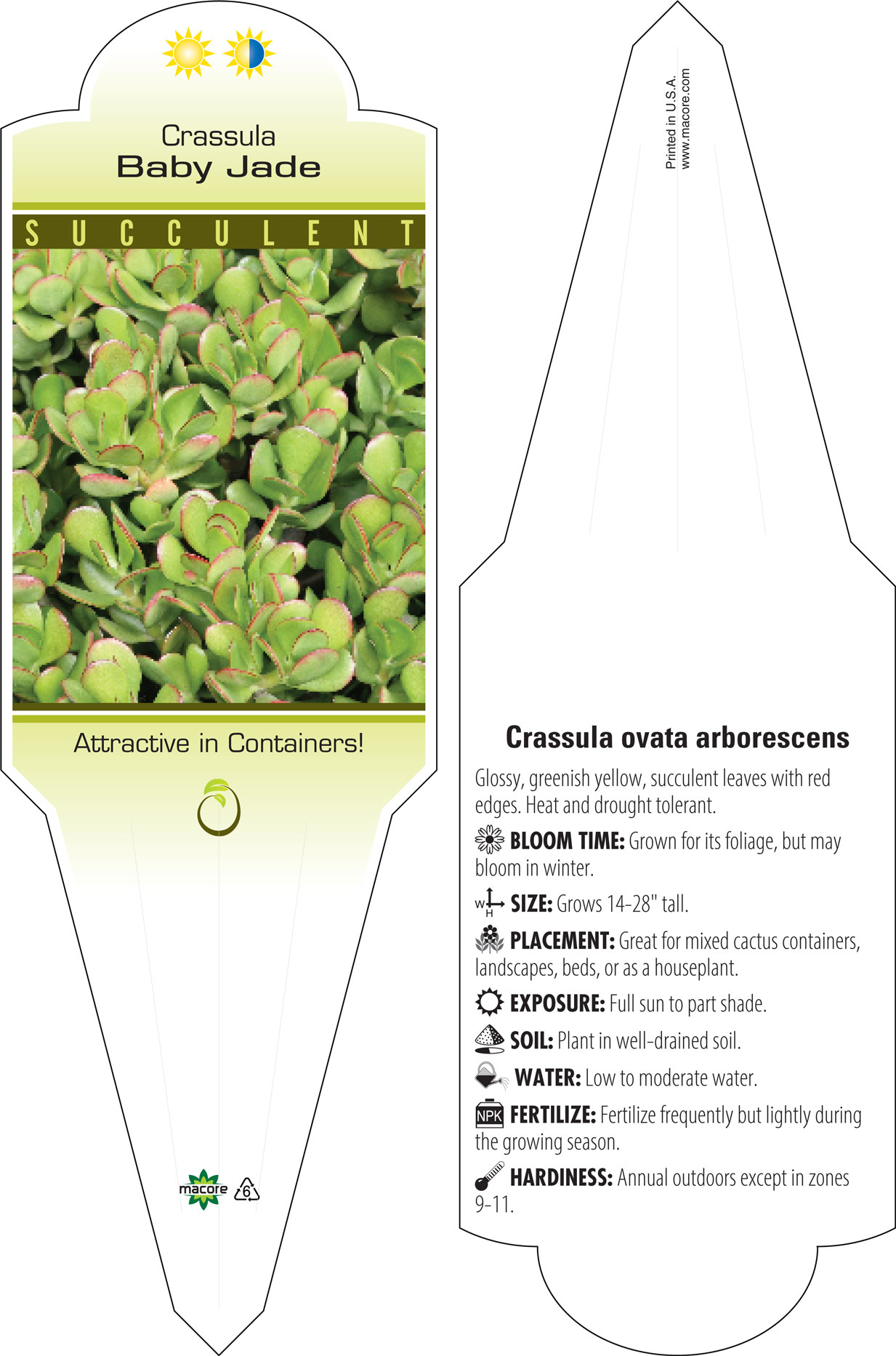 Crassula
Baby Jade

SUCCULENT

Attractive in Containers!

macore 6

Printed in U.S.A.
www.macore.com

Crassula ovata arborescens

Glossy, greenish yellow, succulent leaves with red edges. Heat and drought tolerant.

BLOOM TIME: Grown for its foliage, but may bloom in winter.

W H SIZE: Grows 14-28" tall.

PLACEMENT: Great for mixed cactus containers, landscapes, beds, or as a houseplant.

EXPOSURE: Full sun to part shade.

SOIL: Plant in well-drained soil.

WATER: Low to moderate water.

NPK FERTILIZE: Fertilize frequently but lightly during the growing season.

HARDINESS: Annual outdoors except in zones 9-11.